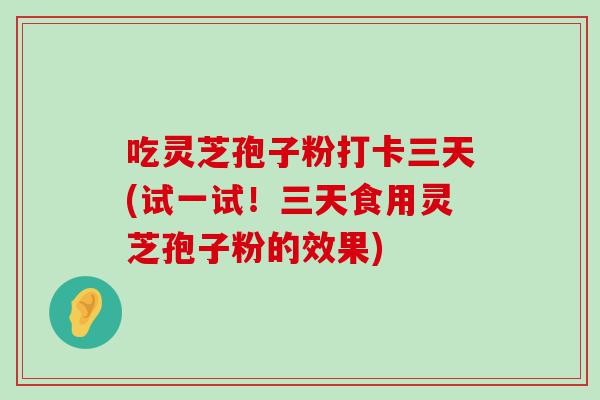 吃灵芝孢子粉打卡三天(试一试！三天食用灵芝孢子粉的效果)